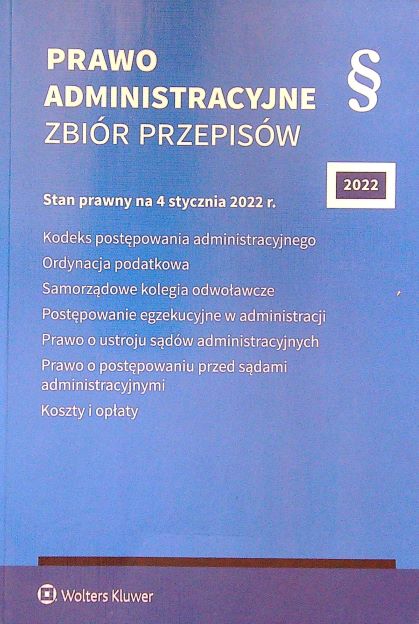 PRAWO
ADMINISTRACYJNE
ZBIÓR PRZEPISÓW

§

2022

Stan prawny na 4 stycznia 2022 r.

Kodeks postępowania administracyjnego
Ordynacja podatkowa
Samorządowe kolegia odwoławcze
Postępowanie egzekucyjne w administracji
Prawo o ustroju sądów administracyjnych
Prawo o postępowaniu przed sądami administracyjnymi
Koszty i opłaty

Wolters Kluwer